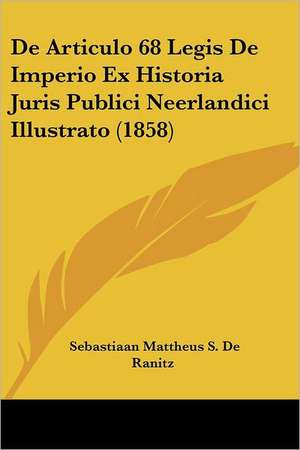 De Articulo 68 Legis De Imperio Ex Historia Juris Publici Neerlandici Illustrato (1858)

Sebastiaan Mattheus S. De Ranitz